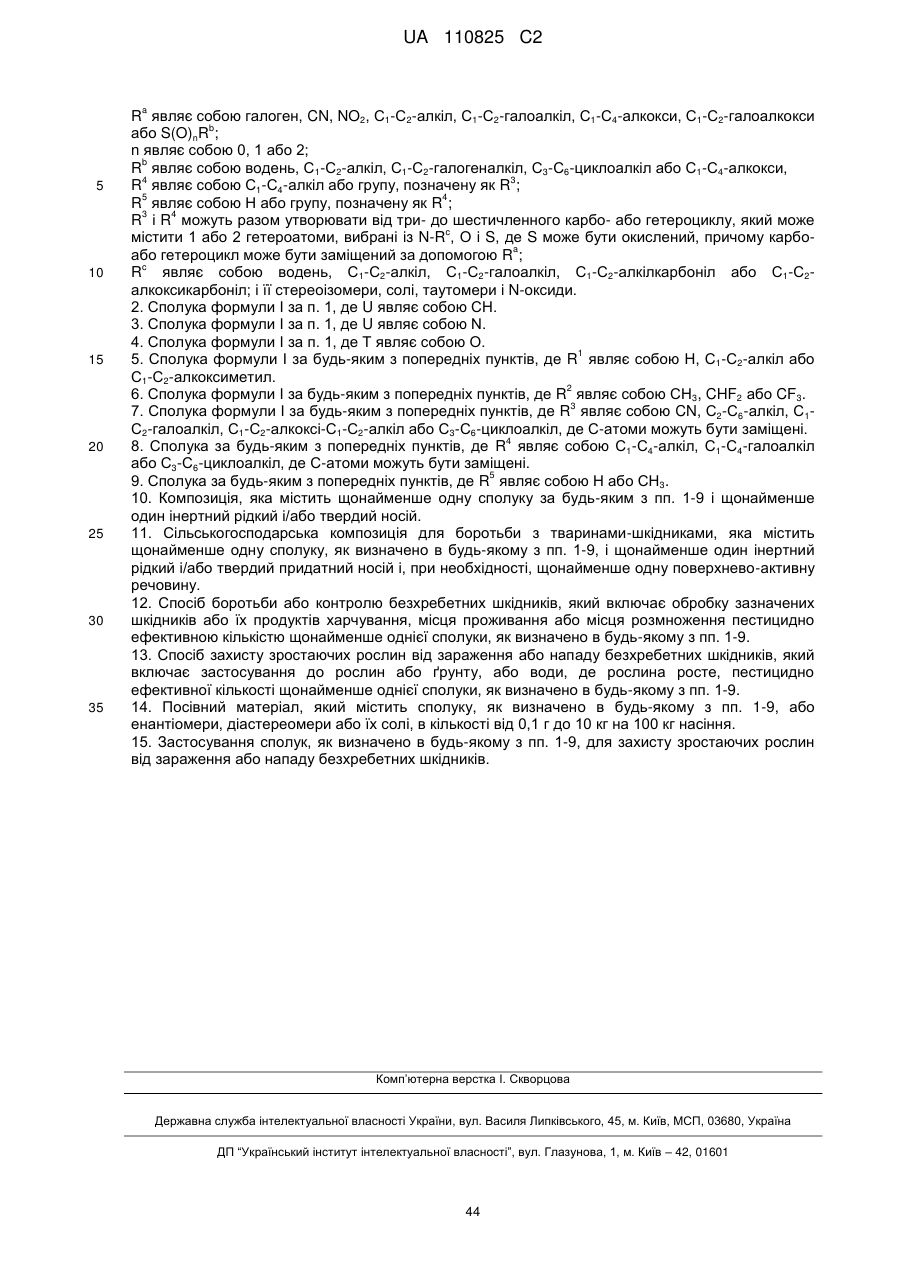 UA 110825 C2

$R^a$ являє собою галоген, CN, $NO_2$, $C_1$-$C_2$-алкіл, $C_1$-$C_2$-галоалкіл, $C_1$-$C_4$-алкокси, $C_1$-$C_2$-галоалкокси або $S(O)_nR^b$;
n являє собою 0, 1 або 2;
$R^b$ являє собою водень, $C_1$-$C_2$-алкіл, $C_1$-$C_2$-галогеналкіл, $C_3$-$C_6$-циклоалкіл або $C_1$-$C_4$-алкокси,
5 $R^4$ являє собою $C_1$-$C_4$-алкіл або групу, позначену як $R^3$;
$R^5$ являє собою H або групу, позначену як $R^4$;
$R^3$ і $R^4$ можуть разом утворювати від три- до шестичленного карбо- або гетероциклу, який може містити 1 або 2 гетероатоми, вибрані із N-$R^c$, O і S, де S може бути окислений, причому карбо- або гетероцикл може бути заміщений за допомогою $R^a$;
10 $R^c$ являє собою водень, $C_1$-$C_2$-алкіл, $C_1$-$C_2$-галоалкіл, $C_1$-$C_2$-алкілкарбоніл або $C_1$-$C_2$-алкоксикарбоніл; і її стереоізомери, солі, таутомери і N-оксиди.
2. Сполука формули I за п. 1, де U являє собою CH.
3. Сполука формули I за п. 1, де U являє собою N.
4. Сполука формули I за п. 1, де T являє собою O.
15 5. Сполука формули I за будь-яким з попередніх пунктів, де $R^1$ являє собою H, $C_1$-$C_2$-алкіл або $C_1$-$C_2$-алкоксиметил.
6. Сполука формули I за будь-яким з попередніх пунктів, де $R^2$ являє собою $CH_3$, $CHF_2$ або $CF_3$.
7. Сполука формули I за будь-яким з попередніх пунктів, де $R^3$ являє собою CN, $C_2$-$C_6$-алкіл, $C_1$-$C_2$-галоалкіл, $C_1$-$C_2$-алкоксі-$C_1$-$C_2$-алкіл або $C_3$-$C_6$-циклоалкіл, де C-атоми можуть бути заміщені.
20 8. Сполука за будь-яким з попередніх пунктів, де $R^4$ являє собою $C_1$-$C_4$-алкіл, $C_1$-$C_4$-галоалкіл або $C_3$-$C_6$-циклоалкіл, де C-атоми можуть бути заміщені.
9. Сполука за будь-яким з попередніх пунктів, де $R^5$ являє собою H або $CH_3$.
10. Композиція, яка містить щонайменше одну сполуку за будь-яким з пп. 1-9 і щонайменше один інертний рідкий і/або твердий носій.
25 11. Сільськогосподарська композиція для боротьби з тваринами-шкідниками, яка містить щонайменше одну сполуку, як визначено в будь-якому з пп. 1-9, і щонайменше один інертний рідкий і/або твердий придатний носій і, при необхідності, щонайменше одну поверхнево-активну речовину.
12. Спосіб боротьби або контролю безхребетних шкідників, який включає обробку зазначених
30 шкідників або їх продуктів харчування, місця проживання або місця розмноження пестицидно ефективною кількістю щонайменше однієї сполуки, як визначено в будь-якому з пп. 1-9.
13. Спосіб захисту зростаючих рослин від зараження або нападу безхребетних шкідників, який включає застосування до рослин або ґрунту, або води, де рослина росте, пестицидно ефективної кількості щонайменше однієї сполуки, як визначено в будь-якому з пп. 1-9.
35 14. Посівний матеріал, який містить сполуку, як визначено в будь-якому з пп. 1-9, або енантіомери, діастереомери або їх солі, в кількості від 0,1 г до 10 кг на 100 кг насіння.
15. Застосування сполук, як визначено в будь-якому з пп. 1-9, для захисту зростаючих рослин від зараження або нападу безхребетних шкідників.

Комп'ютерна верстка І. Скворцова

Державна служба інтелектуальної власності України, вул. Василя Липківського, 45, м. Київ, МСП, 03680, Україна

ДП "Український інститут інтелектуальної власності", вул. Глазунова, 1, м. Київ – 42, 01601

44